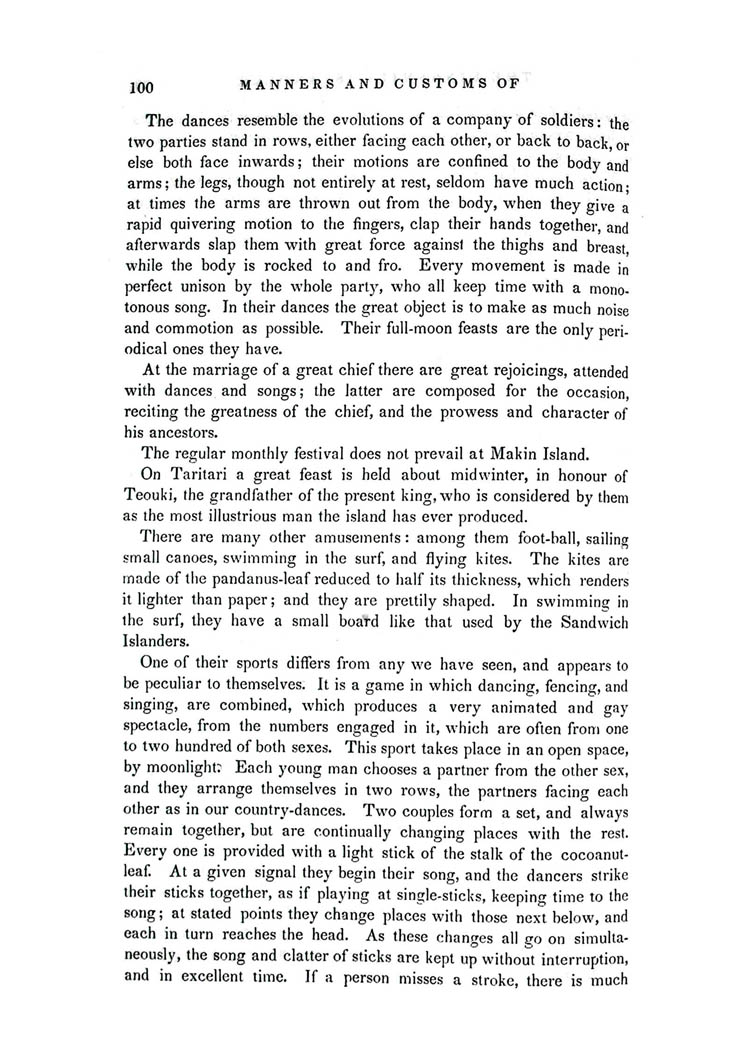 100 MANNERS AND CUSTOMS OF

The dances resemble the evolutions of a company of soldiers: the two parties stand in rows, either facing each other, or back to back, or else both face inwards; their motions are confined to the body and arms; the legs, though not entirely at rest, seldom have much action; at times the arms are thrown out from the body, when they give a rapid quivering motion to the fingers, clap their hands together, and afterwards slap them with great force against the thighs and breast, while the body is rocked to and fro. Every movement is made in perfect unison by the whole party, who all keep time with a monotonous song. In their dances the great object is to make as much noise and commotion as possible. Their full-moon feasts are the only periodical ones they have.

At the marriage of a great chief there are great rejoicings, attended with dances and songs; the latter are composed for the occasion, reciting the greatness of the chief, and the prowess and character of his ancestors.

The regular monthly festival does not prevail at Makin Island.

On Taritari a great feast is held about midwinter, in honour of Teouki, the grandfather of the present king, who is considered by them as the most illustrious man the island has ever produced.

There are many other amusements: among them foot-ball, sailing small canoes, swimming in the surf, and flying kites. The kites are made of the pandanus-leaf reduced to half its thickness, which renders it lighter than paper; and they are prettily shaped. In swimming in the surf, they have a small board like that used by the Sandwich Islanders.

One of their sports differs from any we have seen, and appears to be peculiar to themselves. It is a game in which dancing, fencing, and singing, are combined, which produces a very animated and gay spectacle, from the numbers engaged in it, which are often from one to two hundred of both sexes. This sport takes place in an open space, by moonlight. Each young man chooses a partner from the other sex, and they arrange themselves in two rows, the partners facing each other as in our country-dances. Two couples form a set, and always remain together, but are continually changing places with the rest. Every one is provided with a light stick of the stalk of the cocoanut-leaf. At a given signal they begin their song, and the dancers strike their sticks together, as if playing at single-sticks, keeping time to the song; at stated points they change places with those next below, and each in turn reaches the head. As these changes all go on simultaneously, the song and clatter of sticks are kept up without interruption, and in excellent time. If a person misses a stroke, there is much